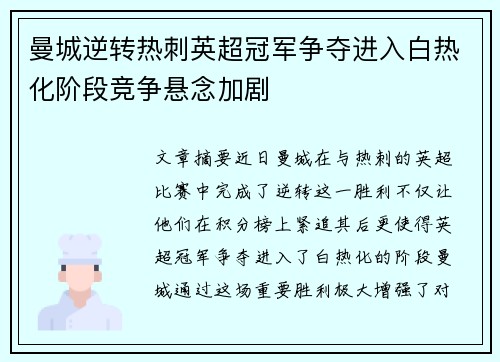 曼城逆转热刺英超冠军争夺进入白热化阶段竞争悬念加剧

文章摘要近日曼城在与热刺的英超比赛中完成了逆转这一胜利不仅让他们在积分榜上紧追其后更使得英超冠军争夺进入了白热化的阶段曼城通过这场重要胜利极大增强了对